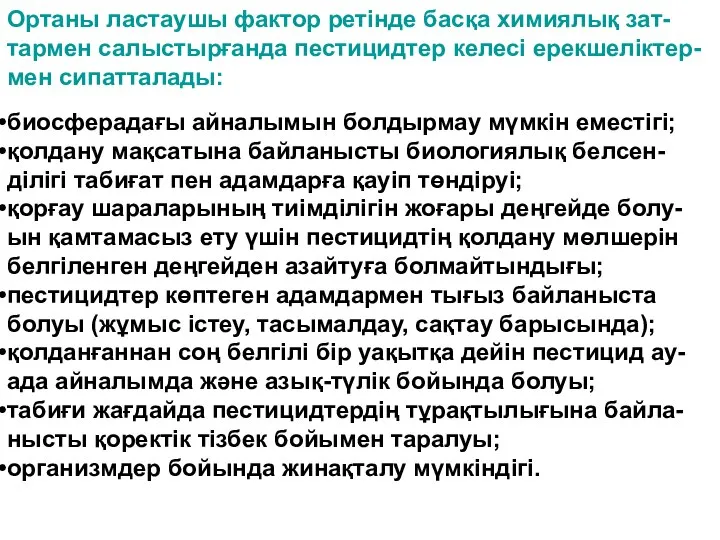 Ортаны ластаушы фактор ретінде басқа химиялық заттармен салыстырғанда пестицидтер келесі ерекшеліктермен сипатталады:

•биосферадағы айналымын болдырмау мүмкін еместігі;
•қолдану мақсатына байланысты биологиялық белсенділігі табиғат пен адамдарға қауіп төндіруі;
•қорғау шараларының тиімділігін жоғары деңгейде болуын қамтамасыз ету үшін пестицидтің қолдану мөлшерін белгіленген деңгейден азайтуға болмайтындығы;
•пестицидтер көптеген адамдармен тығыз байланыста болуы (жұмыс істеу, тасымалдау, сақтау барысында);
•қолданғаннан соң белгілі бір уақытқа дейін пестицид ауада айналымда және азық-түлік бойында болуы;
•табиғи жағдайда пестицидтердің тұрақтылығына байланысты қоректік тізбек бойымен таралуы;
•организмдер бойында жинақталу мүмкіндігі.